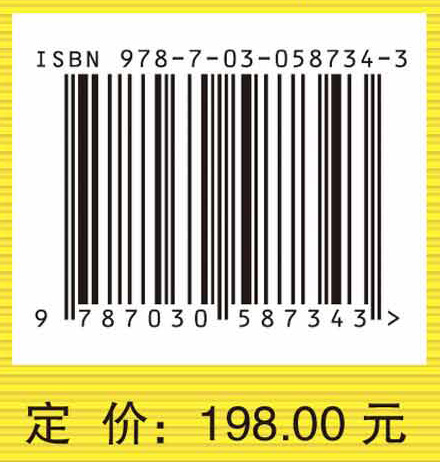 ISBN 978-7-03-058734-3

9 787030 587343 >

定 价: 198.00 元